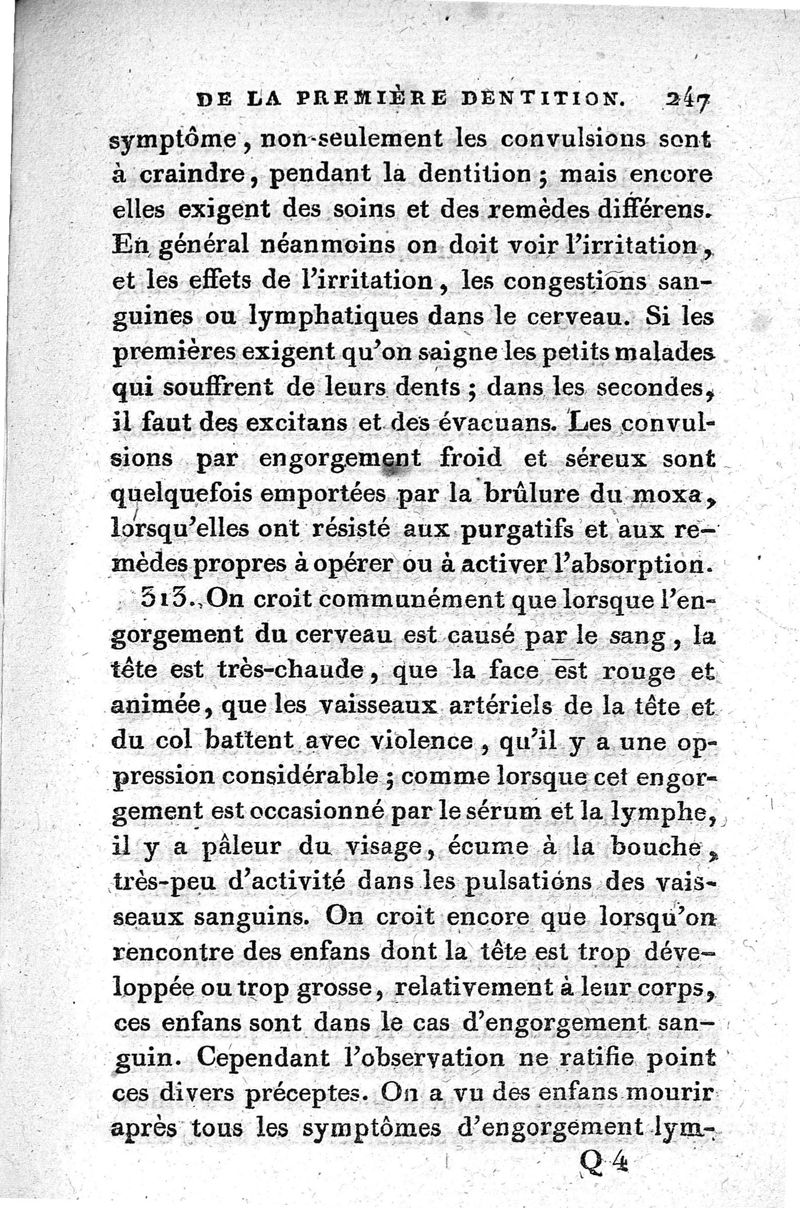 DE LA PREMIÈRE DENTITION. 247

symptôme, non-seulement les convulsions sont à craindre, pendant la dentition ; mais encore elles exigent des soins et des remèdes différens. En général néanmoins on doit voir l'irritation, et les effets de l'irritation, les congestions sanguines ou lymphatiques dans le cerveau. Si les premières exigent qu'on saigne les petits malades qui souffrent de leurs dents ; dans les secondes, il faut des excitans et des évacuans. Les convulsions par engorgement froid et séreux sont quelquefois emportées par la brûlure du moxa, lorsqu'elles ont résisté aux purgatifs et aux remèdes propres à opérer ou à activer l'absorption.

513. On croit communément que lorsque l'engorgement du cerveau est causé par le sang, la tête est très-chaude, que la face est rouge et animée, que les vaisseaux artériels de la tête et du col battent avec violence, qu'il y a une oppression considérable ; comme lorsque cet engorgement est occasionné par le sérum et la lymphe, il y a pâleur du visage, écume à la bouche, très-peu d'activité dans les pulsations des vaisseaux sanguins. On croit encore que lorsqu'on rencontre des enfans dont la tête est trop développée ou trop grosse, relativement à leur corps, ces enfans sont dans le cas d'engorgement sanguin. Cependant l'observation ne ratifie point ces divers préceptes. On a vu des enfans mourir après tous les symptômes d'engorgement lym-

Q 4